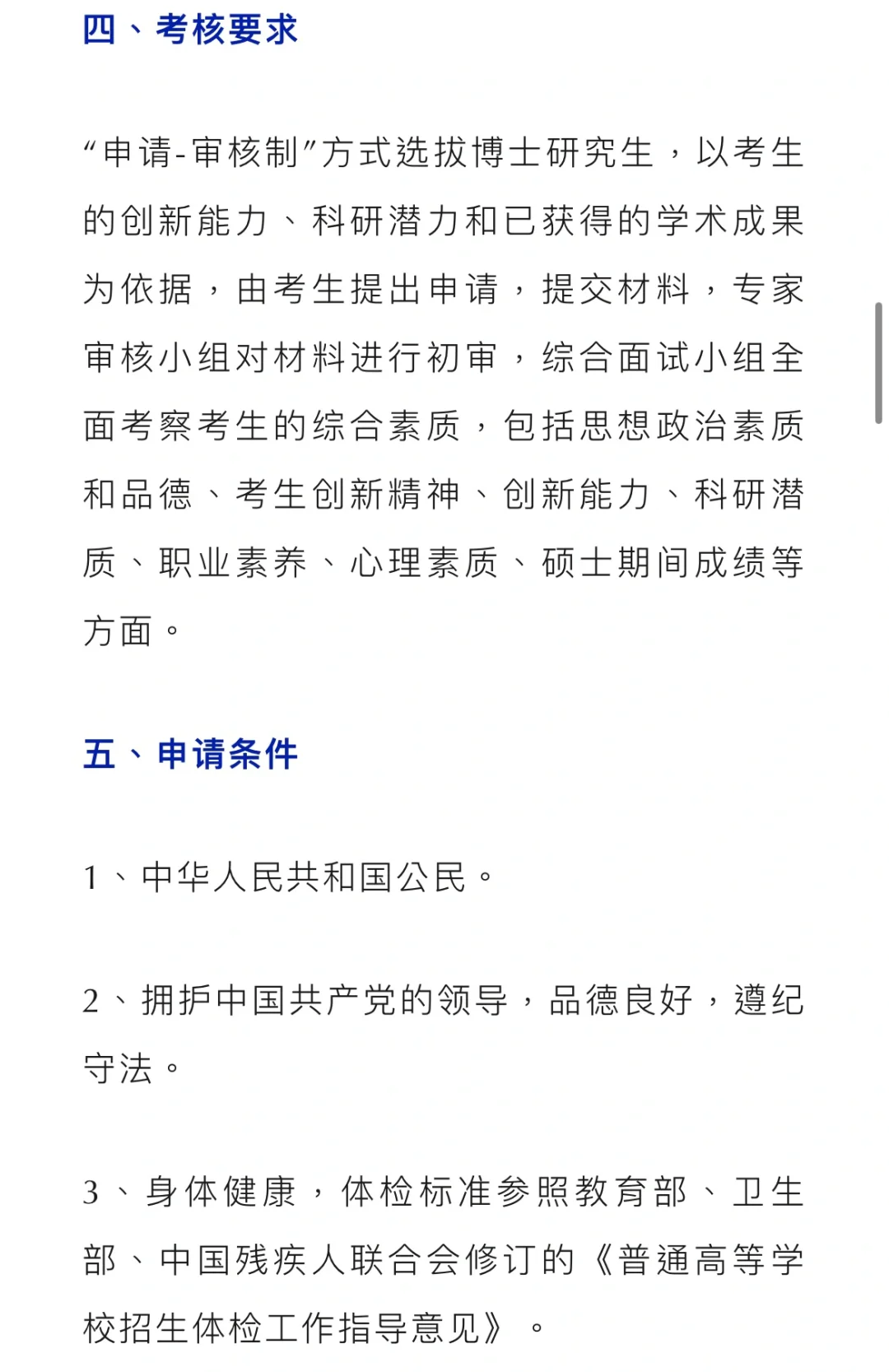 四、考核要求

“申请-审核制”方式选拔博士研究生，以考生的创新能力、科研潜力和已获得的学术成果为依据，由考生提出申请，提交材料，专家审核小组对材料进行初审，综合面试小组全面考察考生的综合素质，包括思想政治素质和品德、考生创新精神、创新能力、科研潜质、职业素养、心理素质、硕士期间成绩等方面。

五、申请条件

1、中华人民共和国公民。

2、拥护中国共产党的领导，品德良好，遵纪守法。

3、身体健康，体检标准参照教育部、卫生部、中国残疾人联合会修订的《普通高等学校招生体检工作指导意见》。